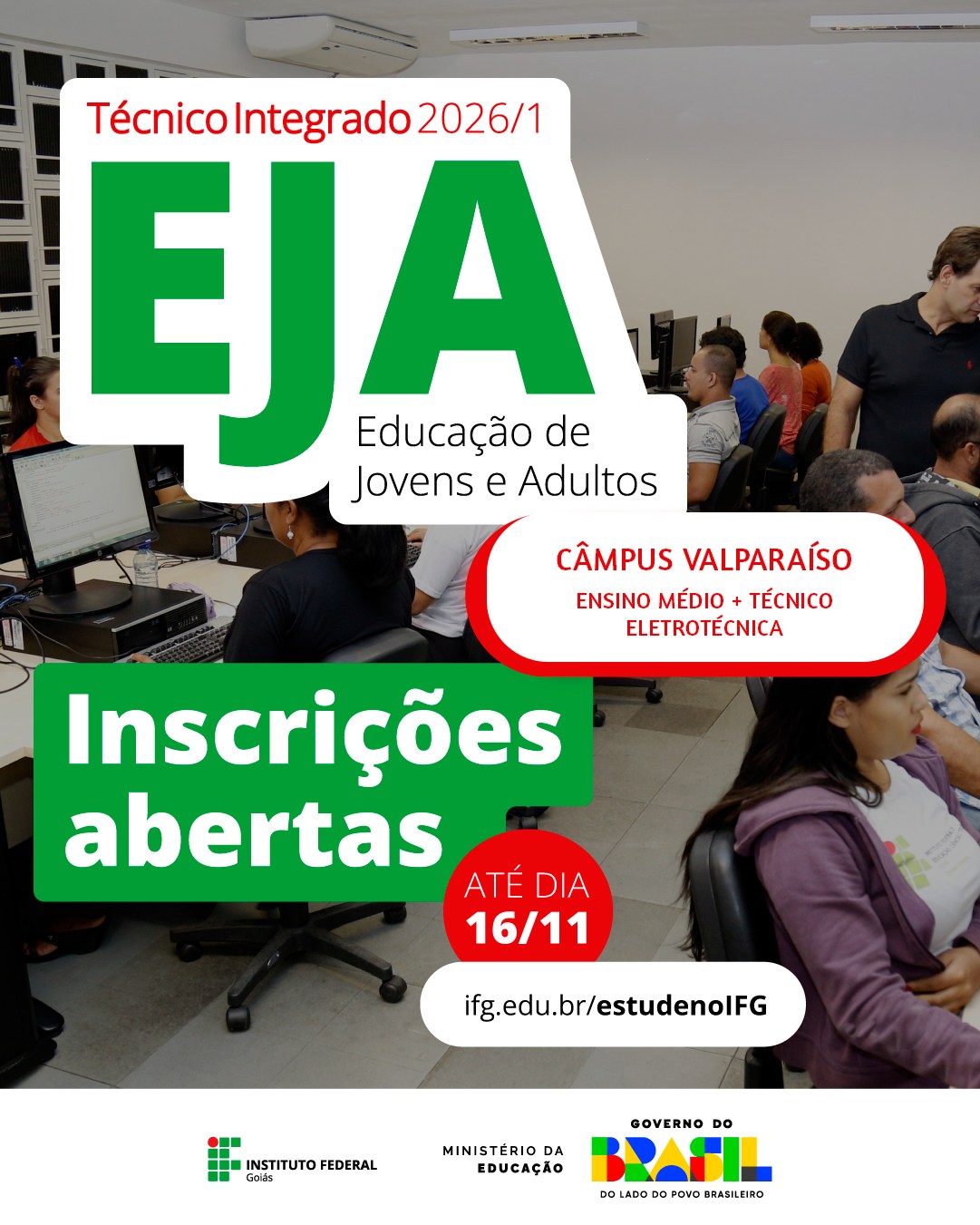 Técnico Integrado 2026/1

EJA

Educação de Jovens e Adultos

CÂMPUS VALPARAÍSO

ENSINO MÉDIO + TÉCNICO ELETROTÉCNICA

Inscrições abertas

ATÉ DIA 16/11

ifg.edu.br/estudenoIFG

INSTITUTO FEDERAL
Goiás

MINISTÉRIO DA EDUCAÇÃO

GOVERNO DO
BRASIL
DO LADO DO POVO BRASILEIRO